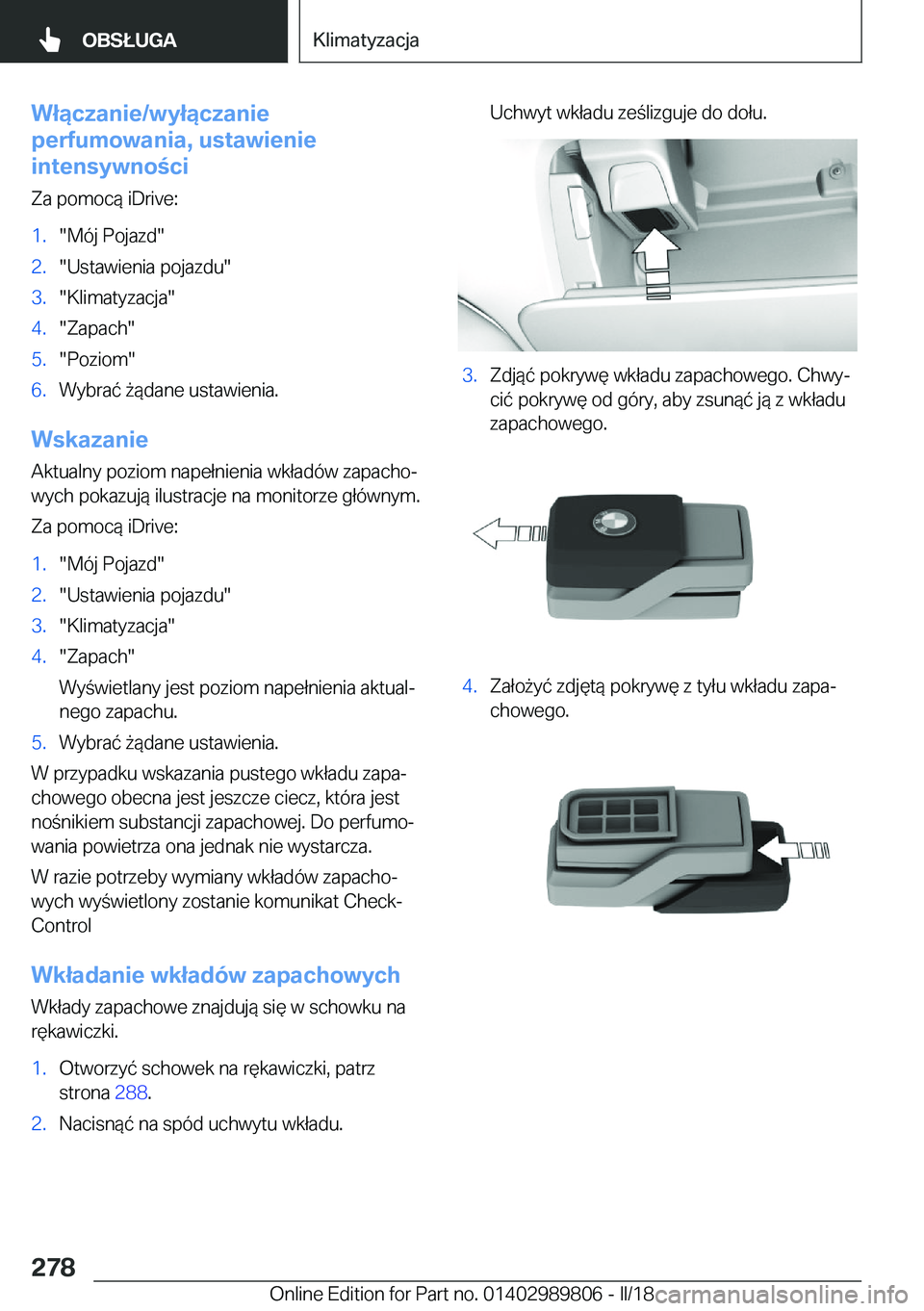 OBSŁUGA

Klimatyzacja

Włączanie/wyłączanie perfumowania, ustawienie intensywności

Za pomocą iDrive:

1. "Mój Pojazd"
2. "Ustawienia pojazdu"
3. "Klimatyzacja"
4. "Zapach"
5. "Poziom"
6. Wybrać żądane ustawienia.

Wskazanie

Aktualny poziom napełnienia wkładów zapachowych pokazują ilustracje na monitorze głównym.

Za pomocą iDrive:

1. "Mój Pojazd"
2. "Ustawienia pojazdu"
3. "Klimatyzacja"
4. "Zapach"
Wyświetlany jest poziom napełnienia aktualnego zapachu.
5. Wybrać żądane ustawienia.

W przypadku wskazania pustego wkładu zapachowego obecna jest jeszcze ciecz, która jest nośnikiem substancji zapachowej. Do perfumowania powietrza ona jednak nie wystarcza.

W razie potrzeby wymiany wkładów zapachowych wyświetlony zostanie komunikat Check-Control

Wkładanie wkładów zapachowych

Wkłady zapachowe znajdują się w schowku na rękawiczki.

1. Otworzyć schowek na rękawiczki, patrz strona 288.
2. Nacisnąć na spód uchwytu wkładu.

Uchwyt wkładu ześlizguje do dołu.

3. Zdjąć pokrywę wkładu zapachowego. Chwycić pokrywę od góry, aby zsunąć ją z wkładu zapachowego.

4. Założyć zdjętą pokrywę z tyłu wkładu zapachowego.

278

Online Edition for Part no. 01402989806 - II/18

carmanualsonline.info